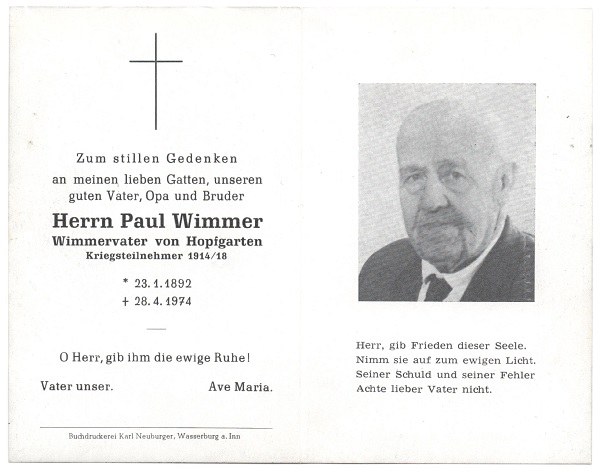 Zum stillen Gedenken
an meinen lieben Gatten, unseren guten Vater, Opa und Bruder

Herrn Paul Wimmer
Wimmervater von Hopfgarten
Kriegsteilnehmer 1914/18

* 23. 1. 1892
+ 28. 4. 1974

O Herr, gib ihm die ewige Ruhe!

Vater unser. Ave Maria.

Buchdruckerei Karl Neuburger, Wasserburg a. Inn

Herr, gib Frieden dieser Seele.
Nimm sie auf zum ewigen Licht.
Seiner Schuld und seiner Fehler
Achte lieber Vater nicht.